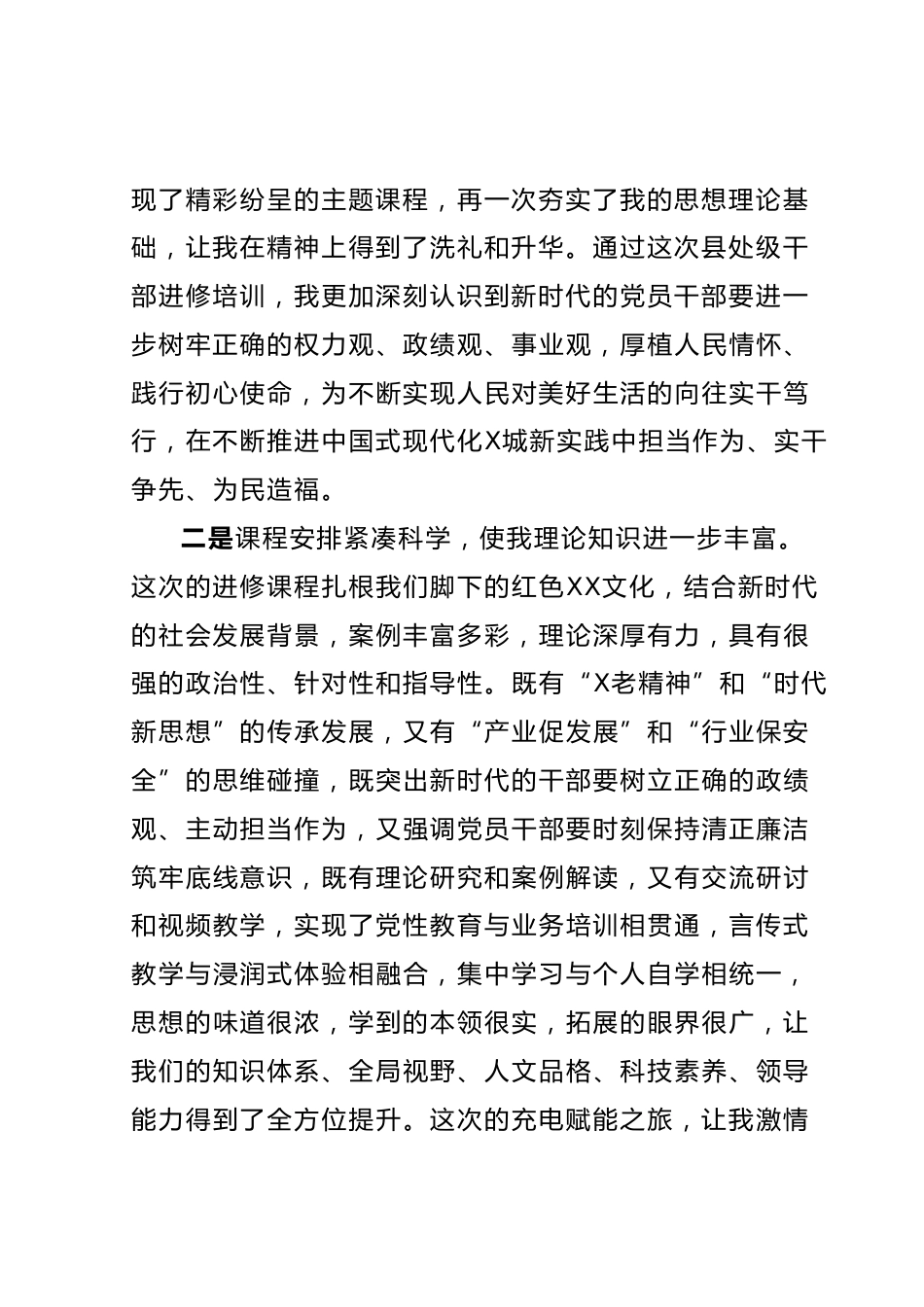 现了精彩纷呈的主题课程，再一次夯实了我的思想理论基础，让我在精神上得到了洗礼和升华。通过这次县处级干部进修培训，我更加深刻认识到新时代的党员干部要进一步树牢正确的权力观、政绩观、事业观，厚植人民情怀、践行初心使命，为不断实现人民对美好生活的向往实干笃行，在不断推进中国式现代化X城新实践中担当作为、实干争先、为民造福。

二是课程安排紧凑科学，使我理论知识进一步丰富。这次的进修课程扎根我们脚下的红色XX文化，结合新时代的社会发展背景，案例丰富多彩，理论深厚有力，具有很强的政治性、针对性和指导性。既有“X老精神”和“时代新思想”的传承发展，又有“产业促发展”和“行业保安全”的思维碰撞，既突出新时代的干部要树立正确的政绩观、主动担当作为，又强调党员干部要时刻保持清正廉洁筑牢底线意识，既有理论研究和案例解读，又有交流研讨和视频教学，实现了党性教育与业务培训相贯通，言传式教学与浸润式体验相融合，集中学习与个人自学相统一，思想的味道很浓，学到的本领很实，拓展的眼界很广，让我们的知识体系、全局视野、人文品格、科技素养、领导能力得到了全方位提升。这次的充电赋能之旅，让我激情